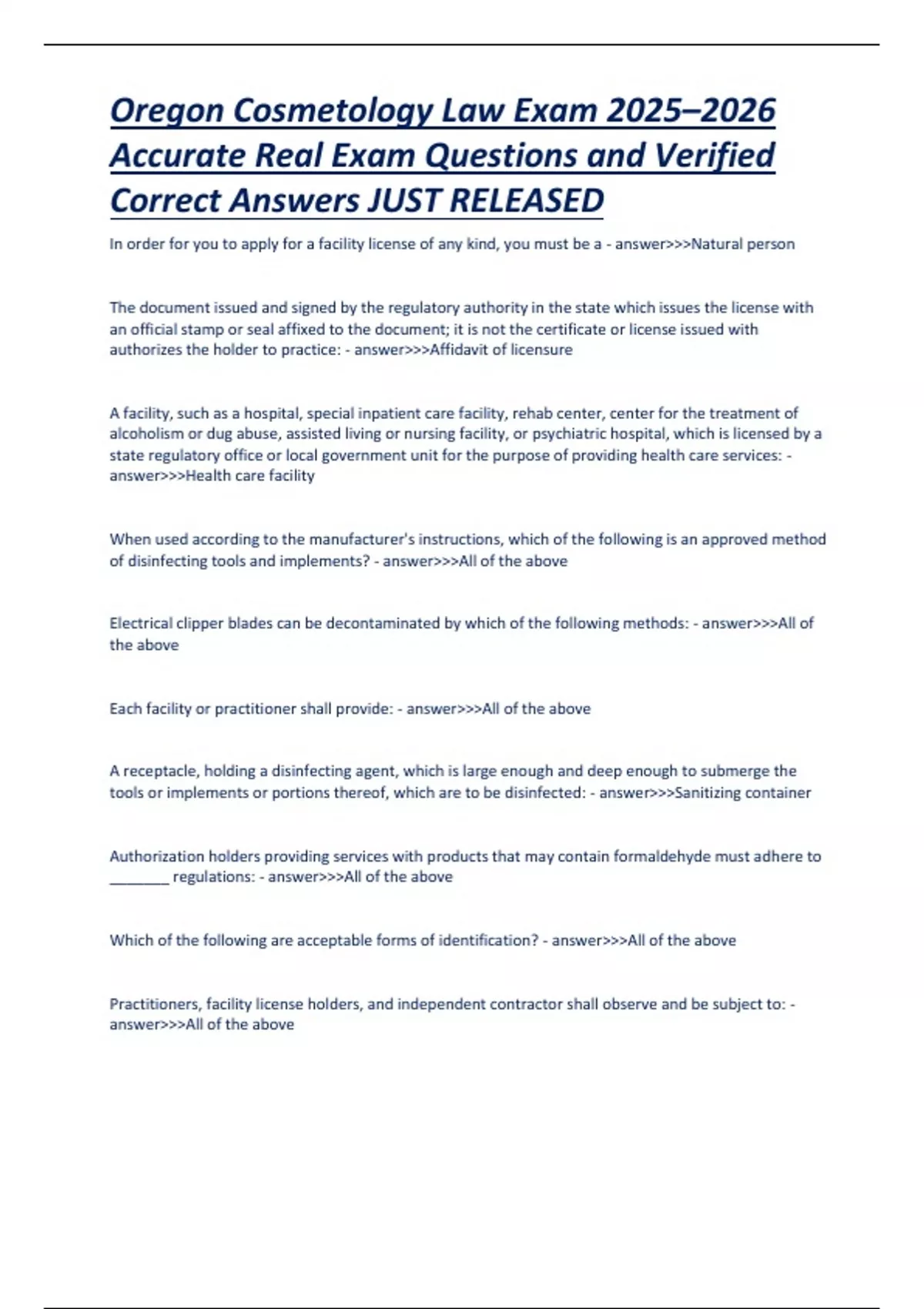 Oregon Cosmetology Law Exam 2025–2026 Accurate Real Exam Questions and Verified Correct Answers JUST RELEASED

In order for you to apply for a facility license of any kind, you must be a - answer>>>Natural person

The document issued and signed by the regulatory authority in the state which issues the license with an official stamp or seal affixed to the document; it is not the certificate or license issued with authorizes the holder to practice: - answer>>>Affidavit of licensure

A facility, such as a hospital, special inpatient care facility, rehab center, center for the treatment of alcoholism or dug abuse, assisted living or nursing facility, or psychiatric hospital, which is licensed by a state regulatory office or local government unit for the purpose of providing health care services: - answer>>>Health care facility

When used according to the manufacturer's instructions, which of the following is an approved method of disinfecting tools and implements? - answer>>>All of the above

Electrical clipper blades can be decontaminated by which of the following methods: - answer>>>All of the above

Each facility or practitioner shall provide: - answer>>>All of the above

A receptacle, holding a disinfecting agent, which is large enough and deep enough to submerge the tools or implements or portions thereof, which are to be disinfected: - answer>>>Sanitizing container

Authorization holders providing services with products that may contain formaldehyde must adhere to ________ regulations: - answer>>>All of the above

Which of the following are acceptable forms of identification? - answer>>>All of the above

Practitioners, facility license holders, and independent contractor shall observe and be subject to: - answer>>>All of the above